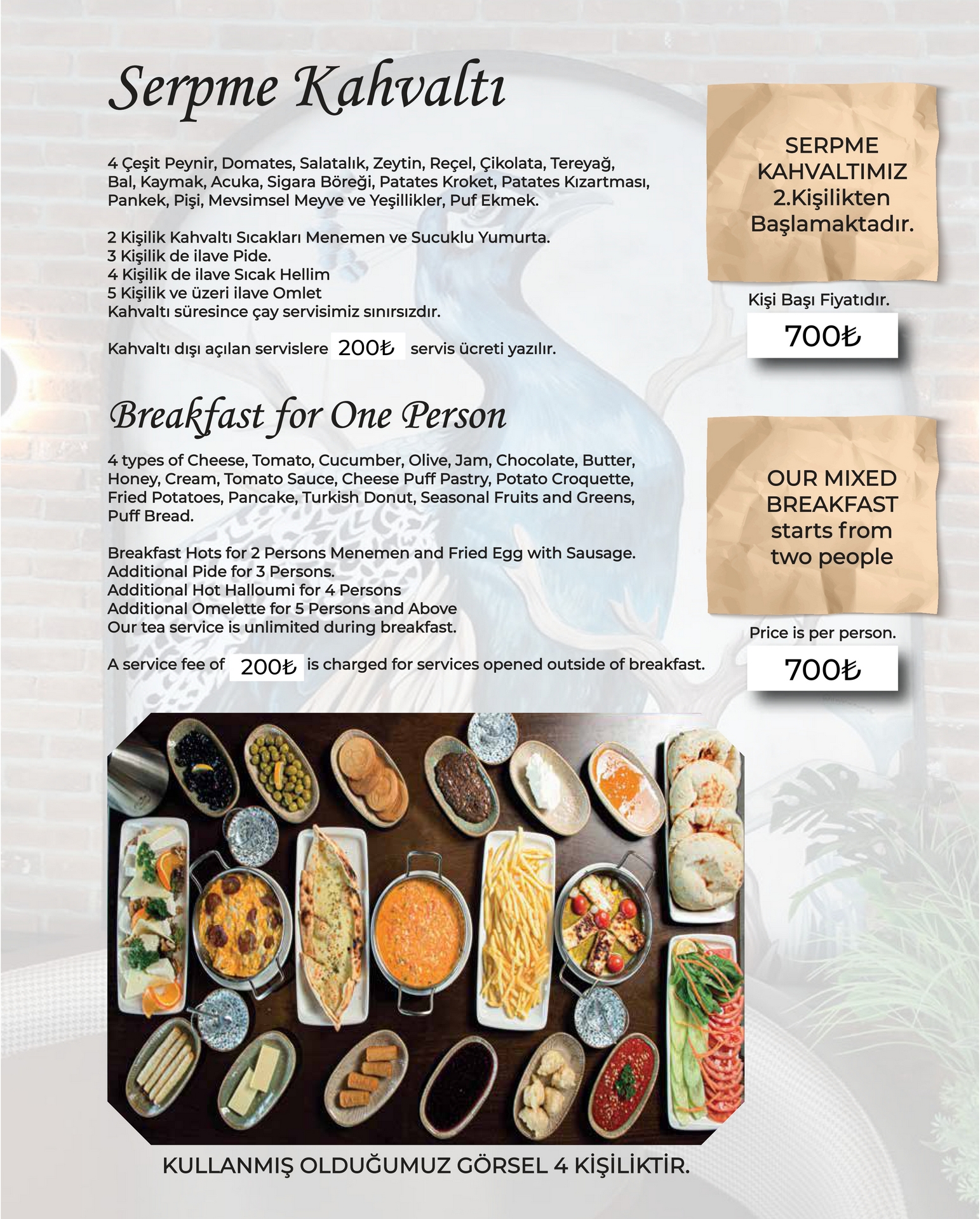 Serpme Kahvaltı

4 Çeşit Peynir, Domates, Salatalık, Zeytin, Reçel, Çikolata, Tereyağ, Bal, Kaymak, Acuka, Sigara Böreği, Patates Kroket, Patates Kızartması, Pankek, Pişi, Mevsimsel Meyve ve Yeşillikler, Puf Ekmek.

2 Kişilik Kahvaltı Sıcakları Menemen ve Sucuklu Yumurta.
3 Kişilik de ilave Pide.
4 Kişilik de ilave Sıcak Hellim
5 Kişilik ve üzeri ilave Omlet
Kahvaltı süresince çay servisimiz sınırsızdır.

Kahvaltı dışı açılan servislere 200₺ servis ücreti yazılır.

SERPME KAHVALTIMIZ 2.Kişilikten Başlamaktadır.

Kişi Başı Fiyatıdır.

700₺

Breakfast for One Person

4 types of Cheese, Tomato, Cucumber, Olive, Jam, Chocolate, Butter, Honey, Cream, Tomato Sauce, Cheese Puff Pastry, Potato Croquette, Fried Potatoes, Pancake, Turkish Donut, Seasonal Fruits and Greens, Puff Bread.

Breakfast Hots for 2 Persons Menemen and Fried Egg with Sausage.
Additional Pide for 3 Persons.
Additional Hot Halloumi for 4 Persons
Additional Omelette for 5 Persons and Above
Our tea service is unlimited during breakfast.

A service fee of 200₺ is charged for services opened outside of breakfast.

OUR MIXED BREAKFAST starts from two people

Price is per person.

700₺

KULLANMIŞ OLDUĞUMUZ GÖRSEL 4 KİŞİLİKTİR.